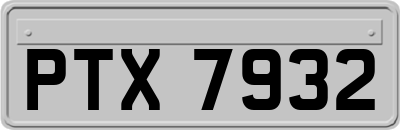 PTX 7932